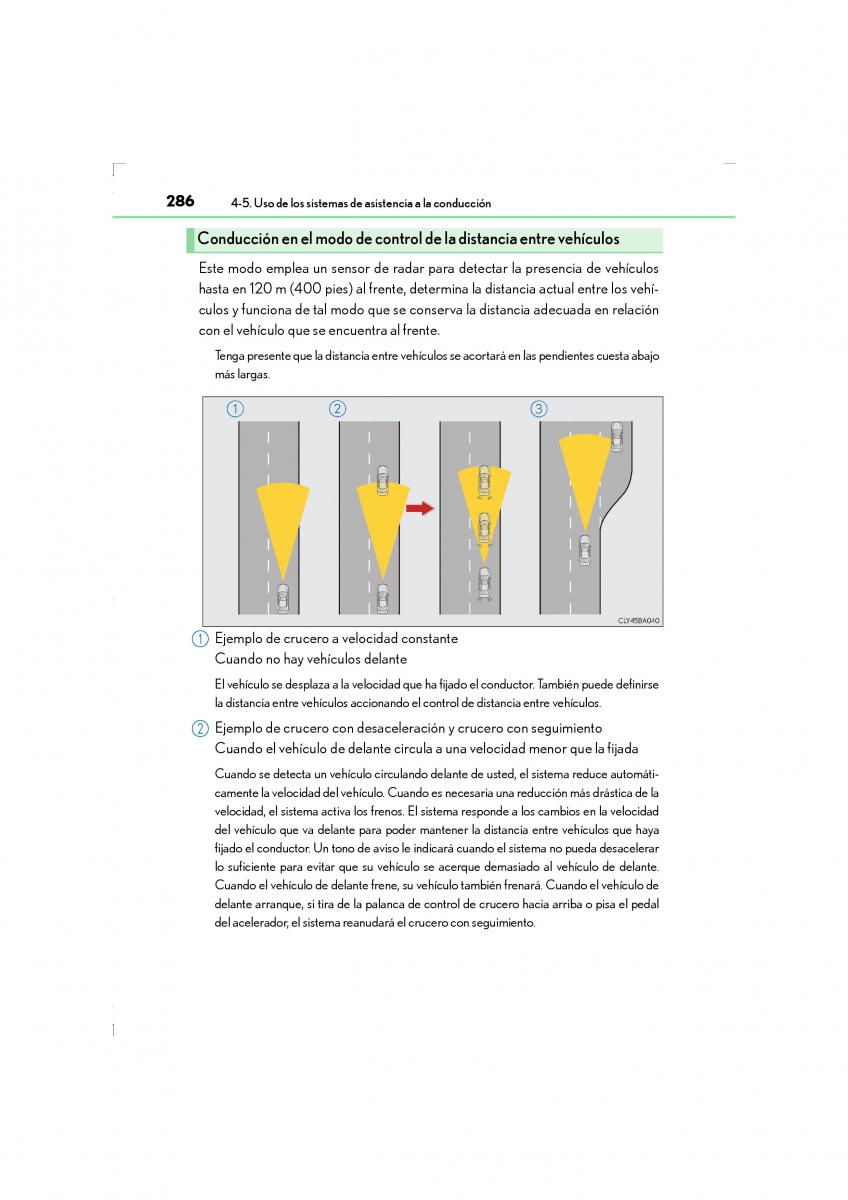 286 4-5. Uso de los sistemas de asistencia a la conducción

Conducción en el modo de control de la distancia entre vehículos

Este modo emplea un sensor de radar para detectar la presencia de vehículos hasta en 120 m (400 pies) al frente, determina la distancia actual entre los vehículos y funciona de tal modo que se conserva la distancia adecuada en relación con el vehículo que se encuentra al frente.

Tenga presente que la distancia entre vehículos se acortará en las pendientes cuesta abajo más largas.

1 2 3

CLY45BA040

1 Ejemplo de crucero a velocidad constante
Cuando no hay vehículos delante

El vehículo se desplaza a la velocidad que ha fijado el conductor. También puede definirse la distancia entre vehículos accionando el control de distancia entre vehículos.

2 Ejemplo de crucero con desaceleración y crucero con seguimiento
Cuando el vehículo de delante circula a una velocidad menor que la fijada

Cuando se detecta un vehículo circulando delante de usted, el sistema reduce automáticamente la velocidad del vehículo. Cuando es necesaria una reducción más drástica de la velocidad, el sistema activa los frenos. El sistema responde a los cambios en la velocidad del vehículo que va delante para poder mantener la distancia entre vehículos que haya fijado el conductor. Un tono de aviso le indicará cuando el sistema no pueda desacelerar lo suficiente para evitar que su vehículo se acerque demasiado al vehículo de delante. Cuando el vehículo de delante frene, su vehículo también frenará. Cuando el vehículo de delante arranque, si tira de la palanca de control de crucero hacia arriba o pisa el pedal del acelerador, el sistema reanudará el crucero con seguimiento.